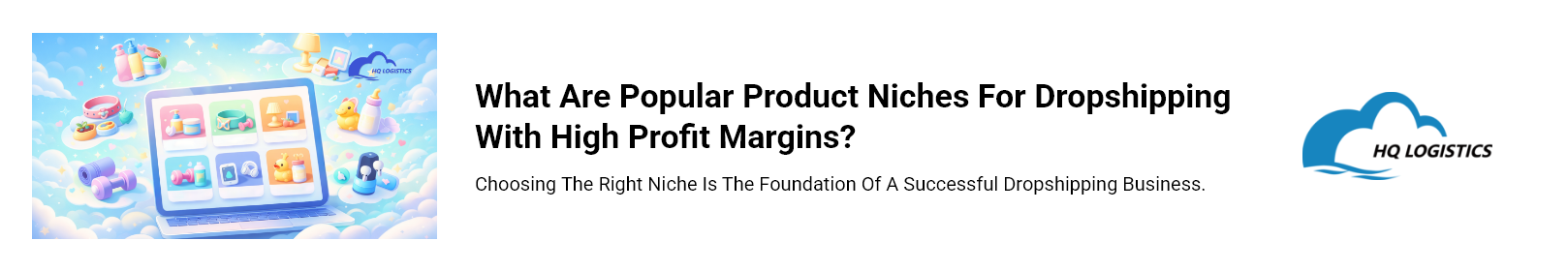 HQ LOGISTICS

What Are Popular Product Niches For Dropshipping With High Profit Margins?

Choosing The Right Niche Is The Foundation Of A Successful Dropshipping Business.

HQ LOGISTICS